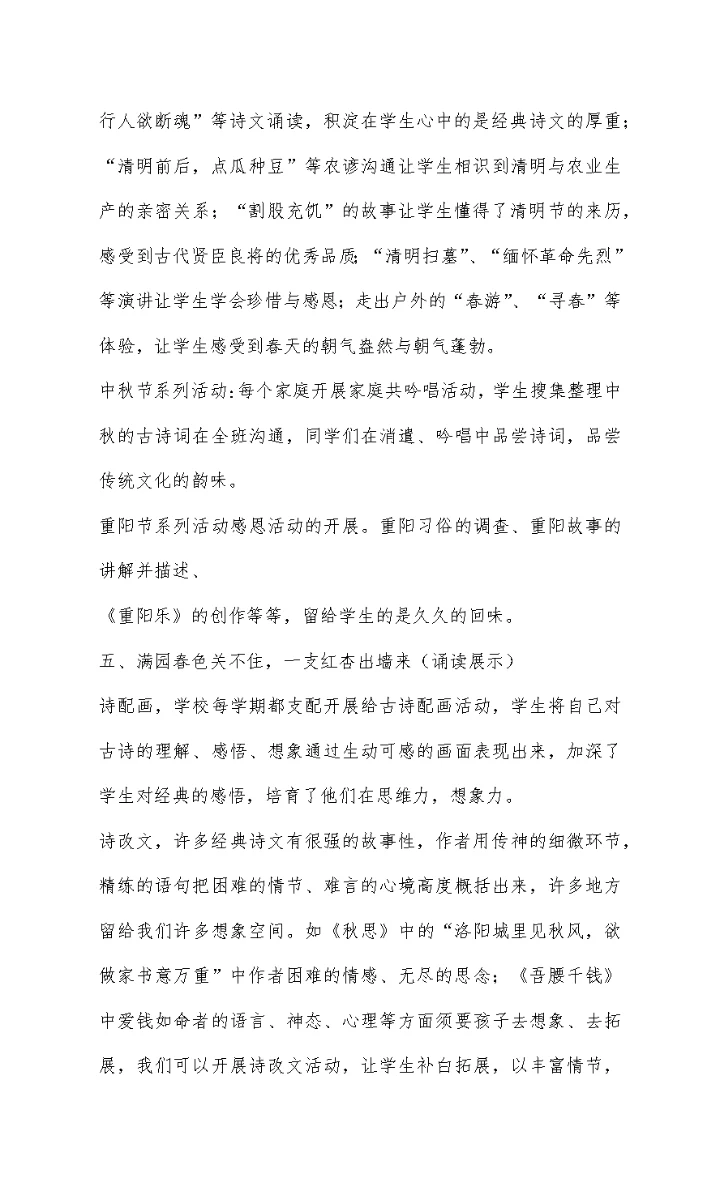 行人欲断魂”等诗文诵读，积淀在学生心中的是经典诗文的厚重；“清明前后，点瓜种豆”等农谚沟通让学生相识到清明与农业生产的亲密关系；“割股充饥”的故事让学生懂得了清明节的来历，感受到古代贤臣良将的优秀品质；“清明扫墓”、“缅怀革命先烈”等演讲让学生学会珍惜与感恩；走出户外的“春游”、“寻春”等体验，让学生感受到春天的朝气盎然与朝气蓬勃。

中秋节系列活动：每个家庭开展家庭共吟唱活动，学生搜集整理中秋的古诗词在全班沟通，同学们在消遣、吟唱中品尝诗词，品尝传统文化的韵味。

重阳节系列活动感恩活动的开展。重阳习俗的调查、重阳故事的讲解并描述、

《重阳乐》的创作等等，留给学生的是久久的回味。

五、满园春色关不住，一支红杏出墙来（诵读展示）

诗配画，学校每学期都支配开展给古诗配画活动，学生将自己对古诗的理解、感悟、想象通过生动可感的画面表现出来，加深了学生对经典的感悟，培育了他们在思维力，想象力。

诗改文，许多经典诗文有很强的故事性，作者用传神的细微环节，精练的语句把困难的情节、难言的心境高度概括出来，许多地方留给我们许多想象空间。如《秋思》中的“洛阳城里见秋风，欲做家书意万重”中作者困难的情感、无尽的思念；《吾腰千钱》中爱钱如命者的语言、神态、心理等方面须要孩子去想象、去拓展，我们可以开展诗改文活动，让学生补白拓展，以丰富情节，